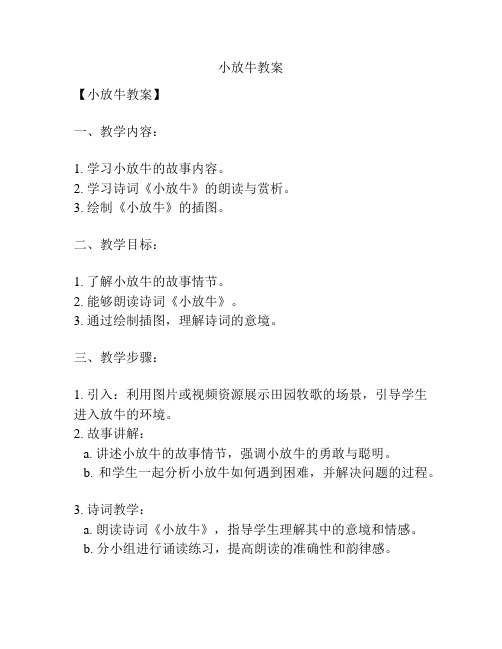 小放牛教案

【小放牛教案】

一、教学内容：

1. 学习小放牛的故事内容。
2. 学习诗词《小放牛》的朗读与赏析。
3. 绘制《小放牛》的插图。

二、教学目标：

1. 了解小放牛的故事情节。
2. 能够朗读诗词《小放牛》。
3. 通过绘制插图，理解诗词的意境。

三、教学步骤：

1. 引入：利用图片或视频资源展示田园牧歌的场景，引导学生进入放牛的环境。
2. 故事讲解：
a. 讲述小放牛的故事情节，强调小放牛的勇敢与聪明。
b. 和学生一起分析小放牛如何遇到困难，并解决问题的过程。

3. 诗词教学：
a. 朗读诗词《小放牛》，指导学生理解其中的意境和情感。
b. 分小组进行诵读练习，提高朗读的准确性和韵律感。